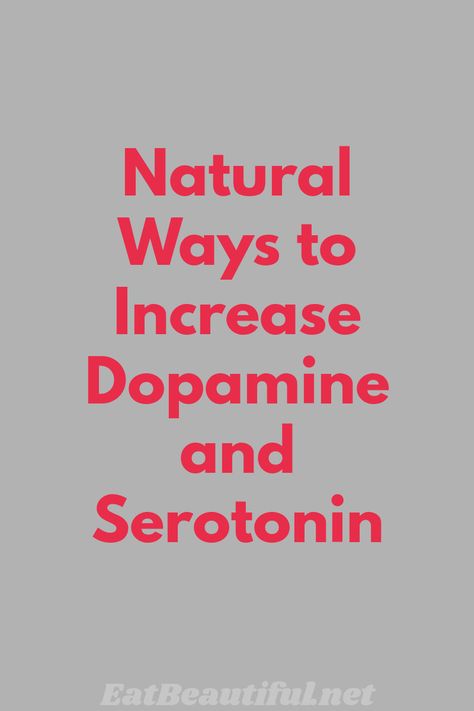 Natural Ways to Increase Dopamine and Serotonin

EatBeautiful.net